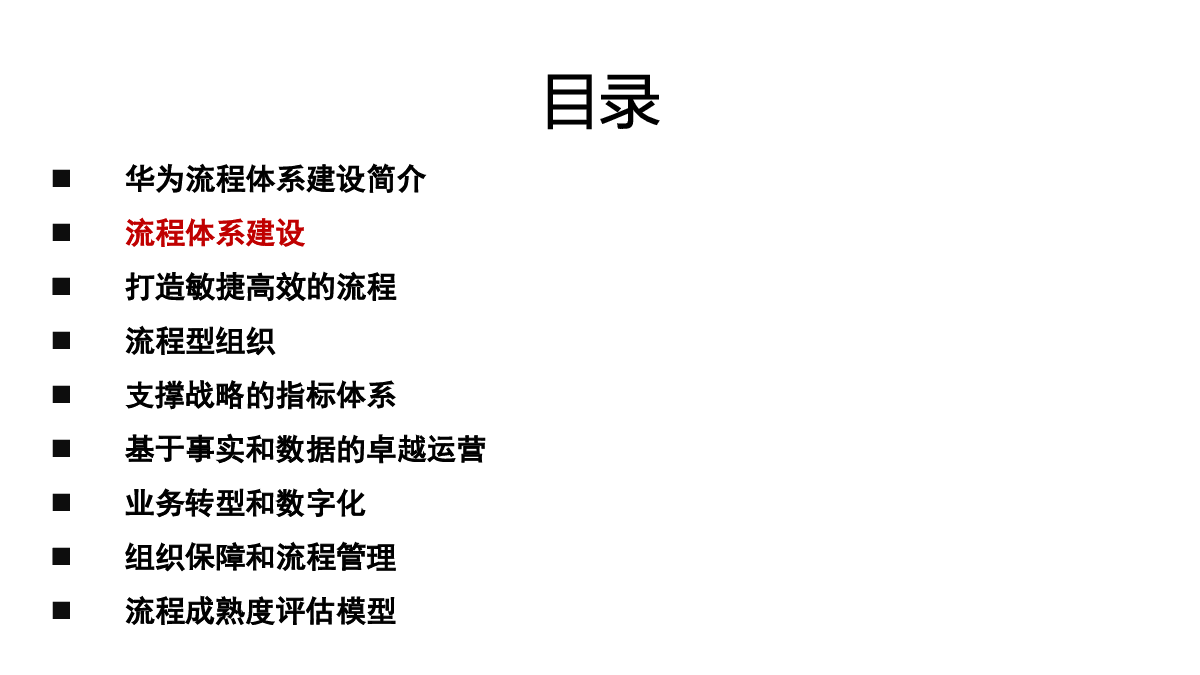 目录

• 华为流程体系建设简介
• 流程体系建设
• 打造敏捷高效的流程
• 流程型组织
• 支撑战略的指标体系
• 基于事实和数据的卓越运营
• 业务转型和数字化
• 组织保障和流程管理
• 流程成熟度评估模型